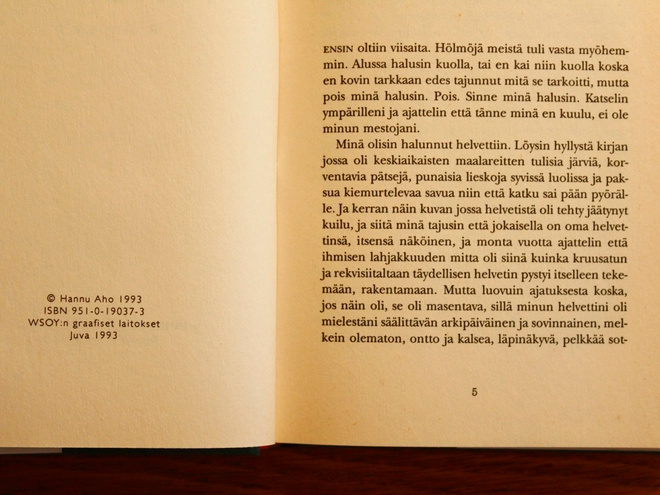 © Hannu Aho 1993
ISBN 951-0-19037-3
WSOY:n graafiset laitokset
Juva 1993

ENSIN oltiin viisaita. Hölmöjä meistä tuli vasta myöhemmin. Alussa halusin kuolla, tai en kai niin kuolla koska en kovin tarkkaan edes tajunnut mitä se tarkoitti, mutta pois minä halusin. Pois. Sinne minä halusin. Katselin ympärilleni ja ajattelin että tänne minä en kuulu, ei ole minun mestojani.

Minä olisin halunnut helvettiin. Löysin hyllystä kirjan jossa oli keskiaikaisten maalareitten tulisia järviä, korventavia pätsejä, punaisia lieskoja syvissä luolissa ja paksua kiemurtelevaa savua niin että katku sai pään pyörälle. Ja kerran näin kuvan jossa helvetistä oli tehty jäätynyt kuilu, ja siitä minä tajusin että jokaisella on oma helvettinsä, itsensä näköinen, ja monta vuotta ajattelin että ihmisen lahjakkuuden mitta oli siinä kuinka kruusatun ja rekvisiitaltaan täydellisen helvetin pystyi itselleen tekemään, rakentamaan. Mutta luovuin ajatuksesta koska, jos näin oli, se oli masentava, sillä minun helvettini oli mielestäni säälittävän arkipäiväinen ja sovinnainen, melkein olematon, ontto ja kalsea, läpinäkyvä, pelkkää sot-

5